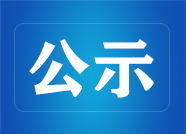 公示